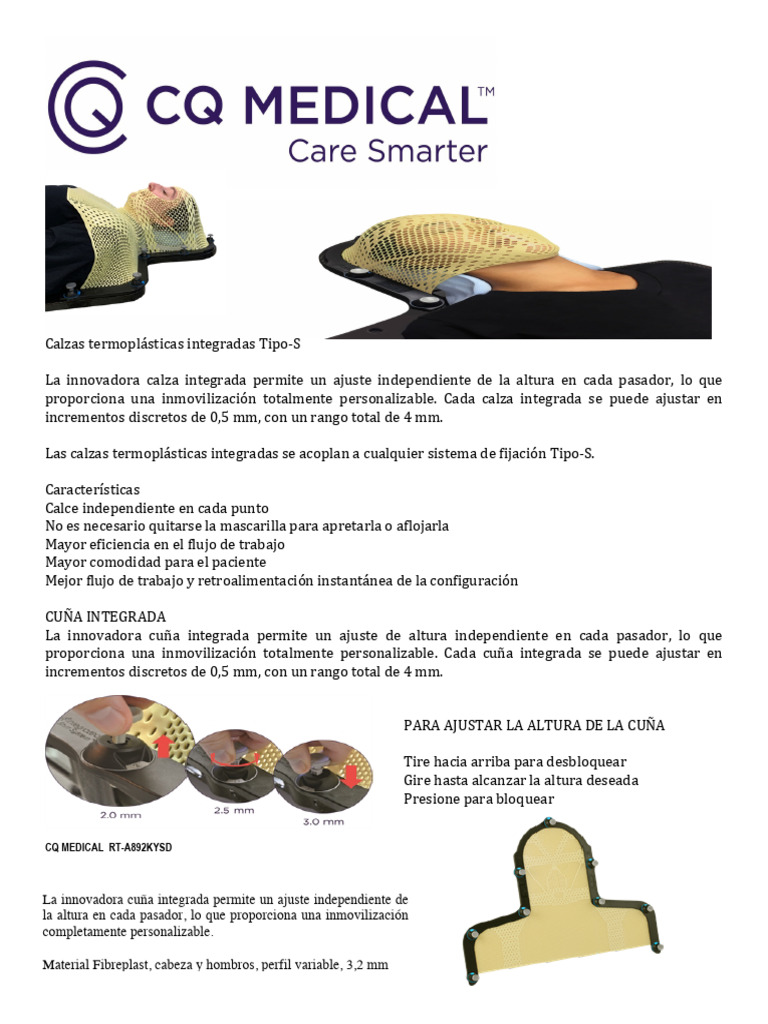 CQ MEDICAL™
Care Smarter

Calzas termoplásticas integradas Tipo-S

La innovadora calza integrada permite un ajuste independiente de la altura en cada pasador, lo que proporciona una inmovilización totalmente personalizable. Cada calza integrada se puede ajustar en incrementos discretos de 0,5 mm, con un rango total de 4 mm.

Las calzas termoplásticas integradas se acoplan a cualquier sistema de fijación Tipo-S.

Características
Calce independiente en cada punto
No es necesario quitarse la mascarilla para apretarla o aflojarla
Mayor eficiencia en el flujo de trabajo
Mayor comodidad para el paciente
Mejor flujo de trabajo y retroalimentación instantánea de la configuración

CUÑA INTEGRADA
La innovadora cuña integrada permite un ajuste de altura independiente en cada pasador, lo que proporciona una inmovilización totalmente personalizable. Cada cuña integrada se puede ajustar en incrementos discretos de 0,5 mm, con un rango total de 4 mm.

2.0 mm
2.5 mm
3.0 mm

CQ MEDICAL RT-A892KYSD

PARA AJUSTAR LA ALTURA DE LA CUÑA

Tire hacia arriba para desbloquear
Gire hasta alcanzar la altura deseada
Presione para bloquear

La innovadora cuña integrada permite un ajuste independiente de la altura en cada pasador, lo que proporciona una inmovilización completamente personalizable.

Material Fibreplast, cabeza y hombros, perfil variable, 3,2 mm